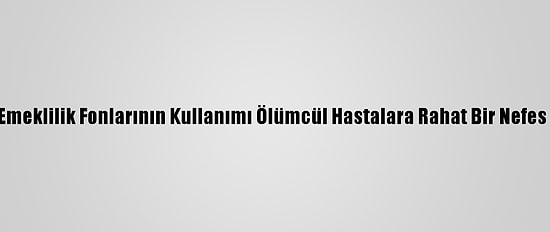 Emeklilik Fonlarının Kullanımı Ölümcül Hastalara Rahat Bir Nefes